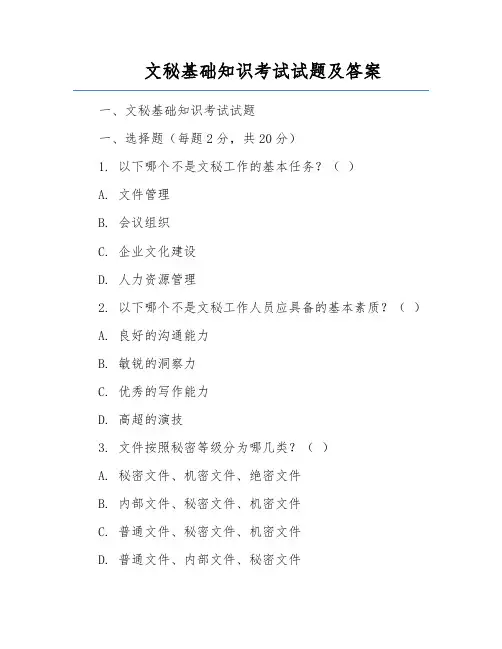 文秘基础知识考试试题及答案

一、文秘基础知识考试试题

一、选择题（每题 2 分，共 20 分）

1. 以下哪个不是文秘工作的基本任务？（ ）

A. 文件管理

B. 会议组织

C. 企业文化建设

D. 人力资源管理

2. 以下哪个不是文秘工作人员应具备的基本素质？（ ）

A. 良好的沟通能力

B. 敏锐的洞察力

C. 优秀的写作能力

D. 高超的演技

3. 文件按照秘密等级分为哪几类？（ ）

A. 秘密文件、机密文件、绝密文件

B. 内部文件、秘密文件、机密文件

C. 普通文件、秘密文件、机密文件

D. 普通文件、内部文件、秘密文件